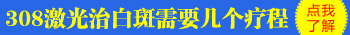 308激光治白斑需要几个疗程

点我了解